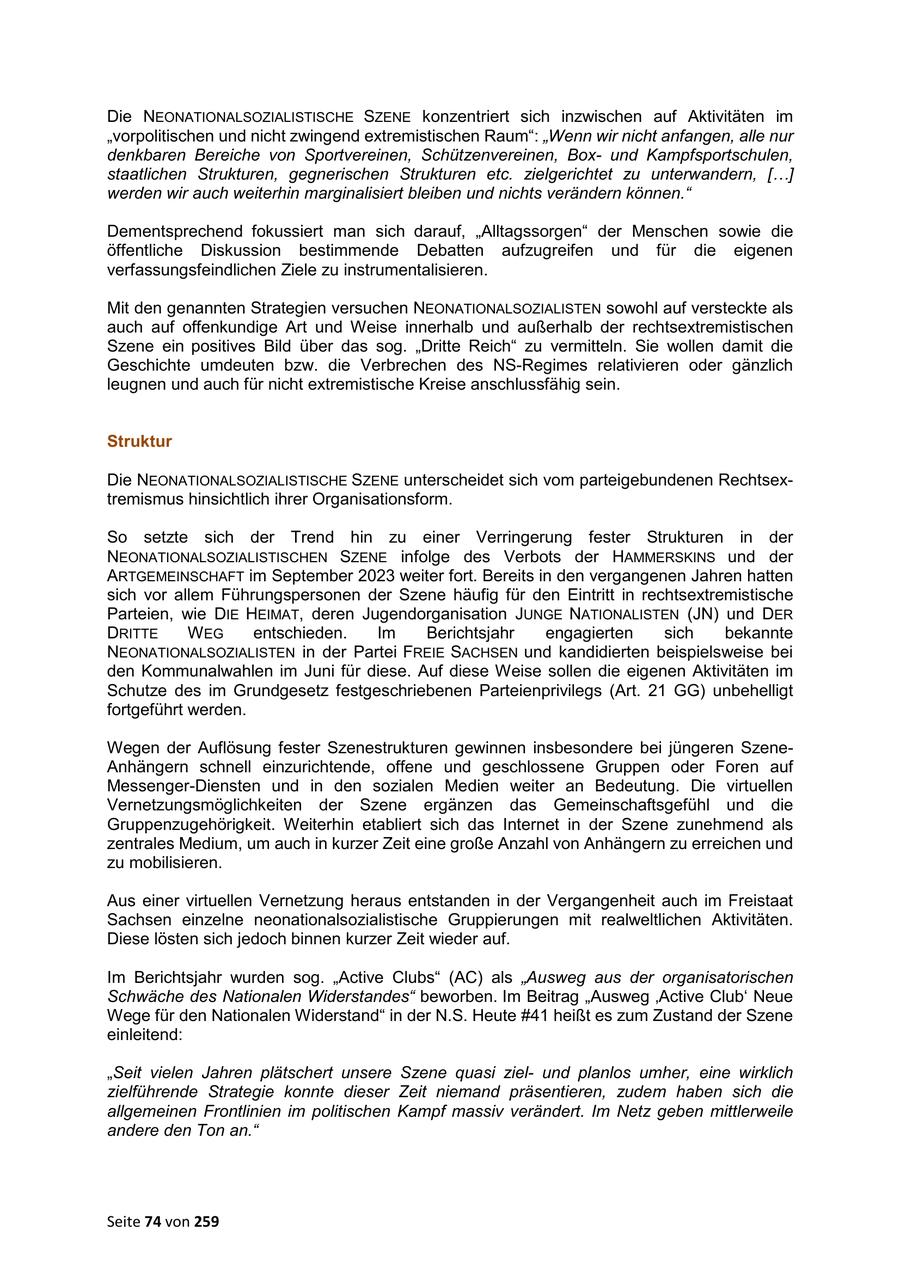 Die NEONATIONALSOZIALISTISCHE SZENE konzentriert sich inzwischen auf Aktivitäten im „vorpolitischen und nicht zwingend extremistischen Raum“: „Wenn wir nicht anfangen, alle nur denkbaren Bereiche von Sportvereinen, Schützenvereinen, Box- und Kampfsportschulen, staatlichen Strukturen, gegnerischen Strukturen etc. zielgerichtet zu unterwandern, […] werden wir auch weiterhin marginalisiert bleiben und nichts verändern können.“

Dementsprechend fokussiert man sich darauf, „Alltagssorgen“ der Menschen sowie die öffentliche Diskussion bestimmende Debatten aufzugreifen und für die eigenen verfassungsfeindlichen Ziele zu instrumentalisieren.

Mit den genannten Strategien versuchen NEONATIONALSOZIALISTEN sowohl auf versteckte als auch auf offenkundige Art und Weise innerhalb und außerhalb der rechtsextremistischen Szene ein positives Bild über das sog. „Dritte Reich“ zu vermitteln. Sie wollen damit die Geschichte umdeuten bzw. die Verbrechen des NS-Regimes relativieren oder gänzlich leugnen und auch für nicht extremistische Kreise anschlussfähig sein.

Struktur

Die NEONATIONALSOZIALISTISCHE SZENE unterscheidet sich vom parteigebundenen Rechtsextremismus hinsichtlich ihrer Organisationsform.

So setzte sich der Trend hin zu einer Verringerung fester Strukturen in der NEONATIONALSOZIALISTISCHEN SZENE infolge des Verbots der HAMMERSKINS und der ARTGEMEINSCHAFT im September 2023 weiter fort. Bereits in den vergangenen Jahren hatten sich vor allem Führungspersonen der Szene häufig für den Eintritt in rechtsextremistische Parteien, wie DIE HEIMAT, deren Jugendorganisation JUNGE NATIONALISTEN (JN) und DER DRITTE WEG entschieden. Im Berichtsjahr engagierten sich bekannte NEONATIONALSOZIALISTEN in der Partei FREIE SACHSEN und kandidierten beispielsweise bei den Kommunalwahlen im Juni für diese. Auf diese Weise sollen die eigenen Aktivitäten im Schutze des im Grundgesetz festgeschriebenen Parteienprivilegs (Art. 21 GG) unbehelligt fortgeführt werden.

Wegen der Auflösung fester Szenestrukturen gewinnen insbesondere bei jüngeren Szene-Anhängern schnell einzurichtende, offene und geschlossene Gruppen oder Foren auf Messenger-Diensten und in den sozialen Medien weiter an Bedeutung. Die virtuellen Vernetzungsmöglichkeiten der Szene ergänzen das Gemeinschaftsgefühl und die Gruppenzugehörigkeit. Weiterhin etabliert sich das Internet in der Szene zunehmend als zentrales Medium, um auch in kurzer Zeit eine große Anzahl von Anhängern zu erreichen und zu mobilisieren.

Aus einer virtuellen Vernetzung heraus entstanden in der Vergangenheit auch im Freistaat Sachsen einzelne neonationalsozialistische Gruppierungen mit realweltlichen Aktivitäten. Diese lösten sich jedoch binnen kurzer Zeit wieder auf.

Im Berichtsjahr wurden sog. „Active Clubs“ (AC) als „Ausweg aus der organisatorischen Schwäche des Nationalen Widerstandes“ beworben. Im Beitrag „Ausweg ‚Active Club‘ Neue Wege für den Nationalen Widerstand“ in der N.S. Heute #41 heißt es zum Zustand der Szene einleitend:

„Seit vielen Jahren plätschert unsere Szene quasi ziel- und planlos umher, eine wirklich zielführende Strategie konnte dieser Zeit niemand präsentieren, zudem haben sich die allgemeinen Frontlinien im politischen Kampf massiv verändert. Im Netz geben mittlerweile andere den Ton an.“

Seite 74 von 259